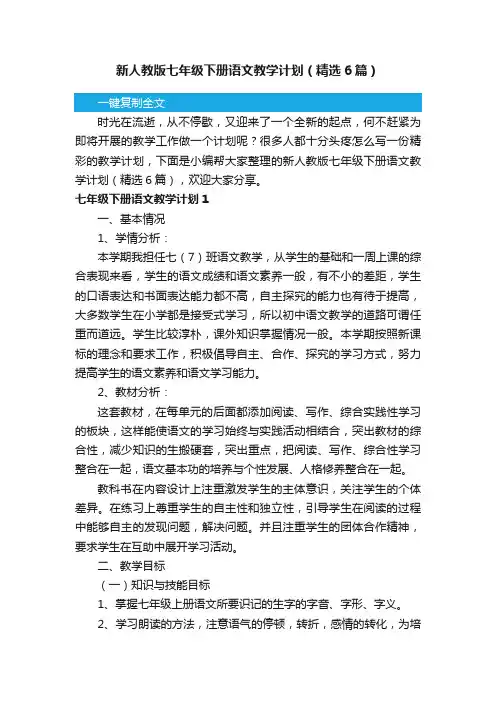 新人教版七年级下册语文教学计划（精选6篇）

一键复制全文

时光在流逝，从不停歇，又迎来了一个全新的起点，何不赶紧为即将开展的教学工作做一个计划呢？很多人都十分头疼怎么写一份精彩的教学计划，下面是小编帮大家整理的新人教版七年级下册语文教学计划（精选6篇），欢迎大家分享。

七年级下册语文教学计划1

一、基本情况

1、学情分析：

本学期我担任七（7）班语文教学，从学生的基础和一周上课的综合表现来看，学生的语文成绩和语文素养一般，有不小的差距，学生的口语表达和书面表达能力都不高，自主探究的能力也有待于提高，大多数学生在小学都是接受式学习，所以初中语文教学的道路可谓任重而道远。学生比较淳朴，课外知识掌握情况一般。本学期按照新课标的理念和要求工作，积极倡导自主、合作、探究的学习方式，努力提高学生的语文素养和语文学习能力。

2、教材分析：

这套教材，在每单元的后面都添加阅读、写作、综合实践性学习的板块，这样能使语文的学习始终与实践活动相结合，突出教材的综合性，减少知识的生搬硬套，突出重点，把阅读、写作、综合性学习整合在一起，语文基本功的培养与个性发展、人格修养整合在一起。

教科书在内容设计上注重激发学生的主体意识，关注学生的个体差异。在练习上尊重学生的自主性和独立性，引导学生在阅读的过程中能够自主的发现问题，解决问题。并且注重学生的团体合作精神，要求学生在互助中展开学习活动。

二、教学目标

（一）知识与技能目标

1、掌握七年级上册语文所要识记的生字的字音、字形、字义。

2、学习朗读的方法，注意语气的停顿，转折，感情的转化，为培